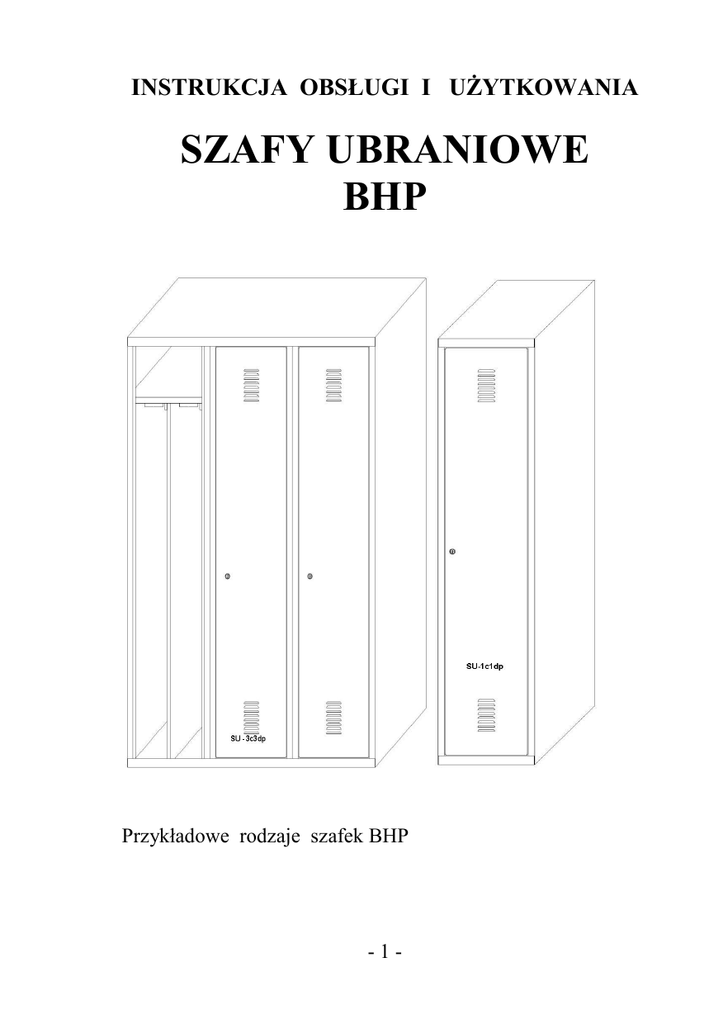 INSTRUKCJA OBSŁUGI I UŻYTKOWANIA

SZAFY UBRANIOWE
BHP

SU-3c3dp

SU-1c1dp

Przykładowe rodzaje szafek BHP

- 1 -